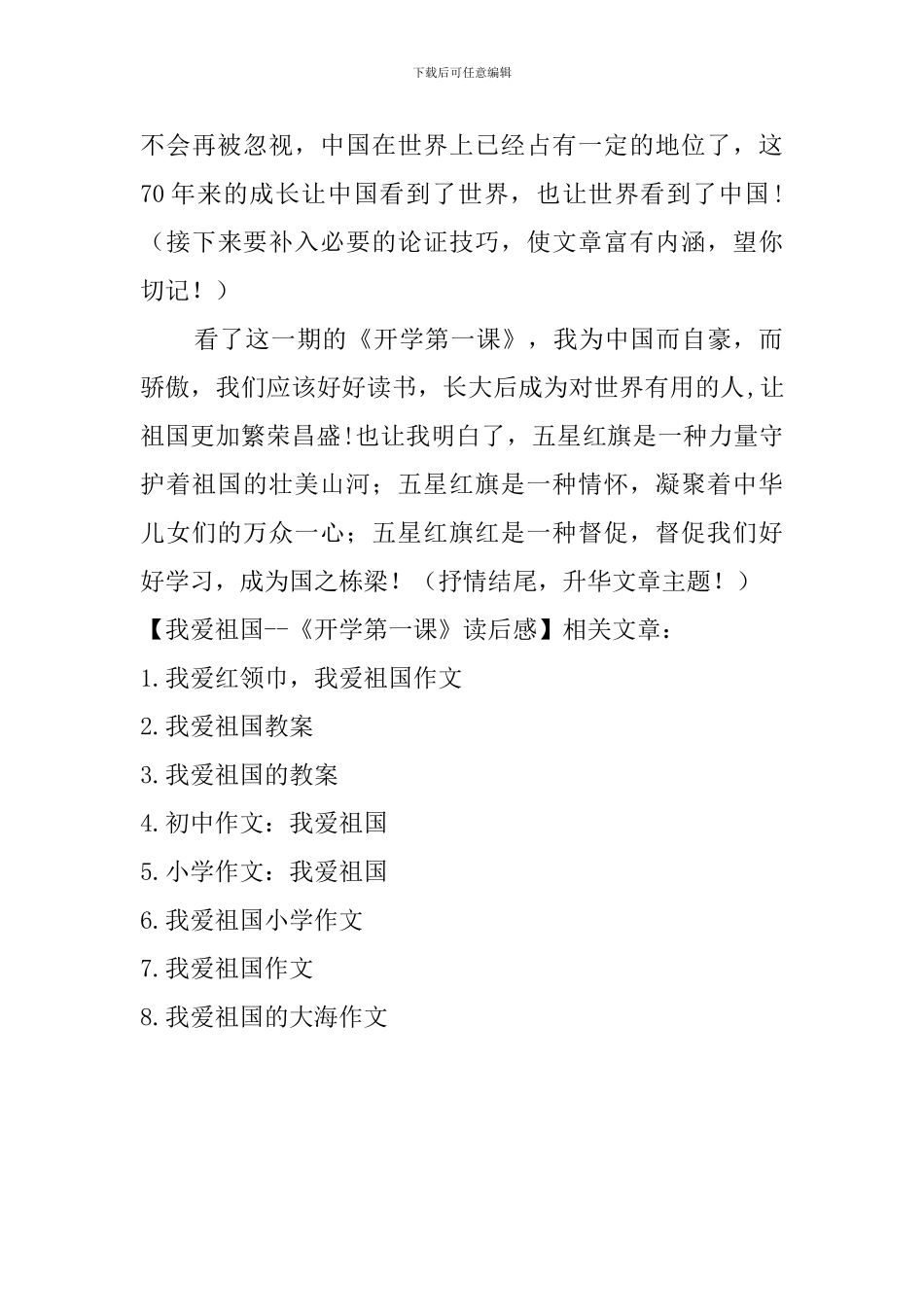 下载后可任意编辑

不会再被忽视，中国在世界上已经占有一定的地位了，这70年来的成长让中国看到了世界，也让世界看到了中国！（接下来要补入必要的论证技巧，使文章富有内涵，望你切记！）

看了这一期的《开学第一课》，我为中国而自豪，而骄傲，我们应该好好读书，长大后成为对世界有用的人,让祖国更加繁荣昌盛!也让我明白了，五星红旗是一种力量守护着祖国的壮美山河；五星红旗是一种情怀，凝聚着中华儿女们的万众一心；五星红旗红是一种督促，督促我们好好学习，成为国之栋梁！（抒情结尾，升华文章主题！）

【我爱祖国--《开学第一课》读后感】相关文章：

1.我爱红领巾，我爱祖国作文

2.我爱祖国教案

3.我爱祖国的教案

4.初中作文：我爱祖国

5.小学作文：我爱祖国

6.我爱祖国小学作文

7.我爱祖国作文

8.我爱祖国的大海作文